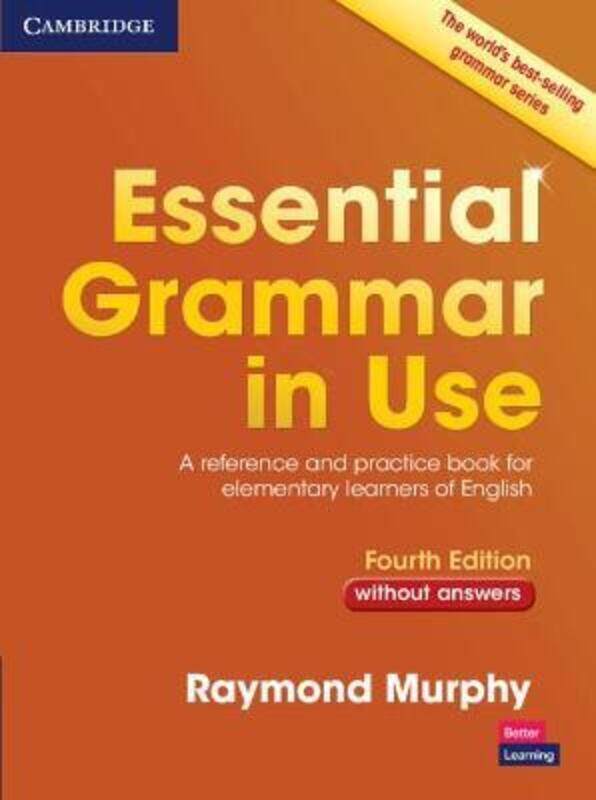 CAMBRIDGE

The world's best-selling grammar series

Essential Grammar in Use

A reference and practice book for elementary learners of English

Fourth Edition
without answers

Raymond Murphy

Better Learning